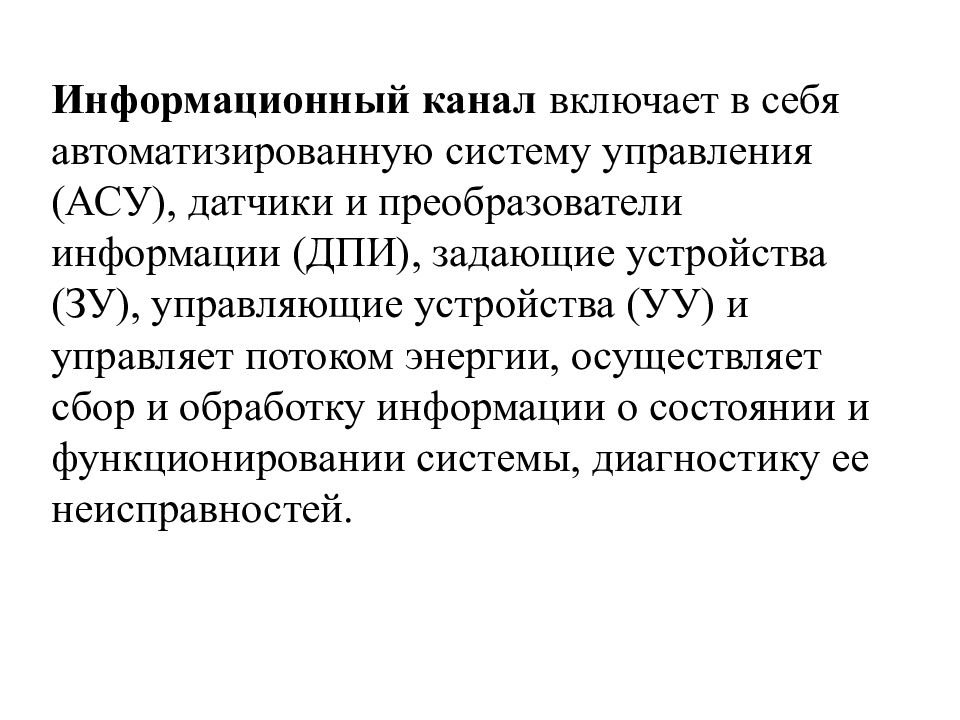 Информационный канал включает в себя автоматизированную систему управления (АСУ), датчики и преобразователи информации (ДПИ), задающие устройства (ЗУ), управляющие устройства (УУ) и управляет потоком энергии, осуществляет сбор и обработку информации о состоянии и функционировании системы, диагностику ее неисправностей.